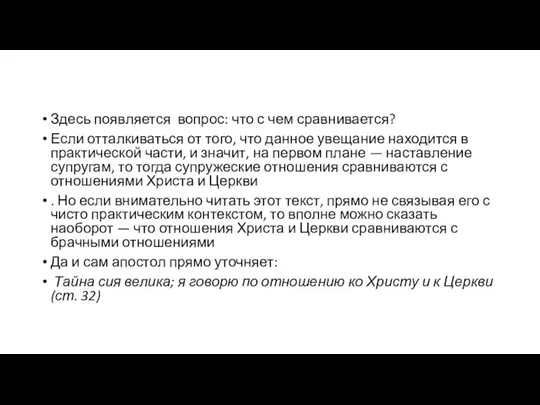 • Здесь появляется  вопрос: что с чем сравнивается?
• Если отталкиваться от того, что данное увещание находится в практической части, и значит, на первом плане — наставление супругам, то тогда супружеские отношения сравниваются с отношениями Христа и Церкви
• . Но если внимательно читать этот текст, прямо не связывая его с чисто практическим контекстом, то вполне можно сказать наоборот — что отношения Христа и Церкви сравниваются с брачными отношениями
• Да и сам апостол прямо уточняет:
•  Тайна сия велика; я говорю по отношению ко Христу и к Церкви (ст. 32)